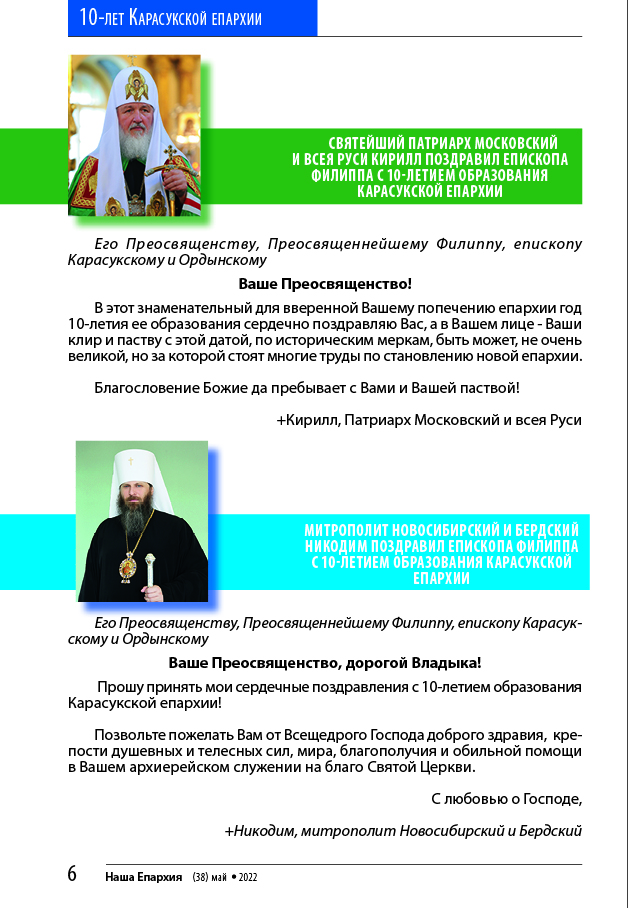 10-лет Карасукской епархии

СВЯТЕЙШИЙ ПАТРИАРХ МОСКОВСКИЙ И ВСЕЯ РУСИ КИРИЛЛ ПОЗДРАВИЛ ЕПИСКОПА ФИЛИППА С 10-ЛЕТИЕМ ОБРАЗОВАНИЯ КАРАСУКСКОЙ ЕПАРХИИ

Его Преосвященству, Преосвященнейшему Филиппу, епископу Карасукскому и Ордынскому

Ваше Преосвященство!

В этот знаменательный для вверенной Вашему попечению епархии год 10-летия ее образования сердечно поздравляю Вас, а в Вашем лице - Ваши клир и паству с этой датой, по историческим меркам, быть может, не очень великой, но за которой стоят многие труды по становлению новой епархии.

Благословение Божие да пребывает с Вами и Вашей паствой!

+Кирилл, Патриарх Московский и всея Руси

МИТРОПОЛИТ НОВОСИБИРСКИЙ И БЕРДСКИЙ НИКОДИМ ПОЗДРАВИЛ ЕПИСКОПА ФИЛИППА С 10-ЛЕТИЕМ ОБРАЗОВАНИЯ КАРАСУКСКОЙ ЕПАРХИИ

Его Преосвященству, Преосвященнейшему Филиппу, епископу Карасукскому и Ордынскому

Ваше Преосвященство, дорогой Владыка!

Прошу принять мои сердечные поздравления с 10-летием образования Карасукской епархии!

Позвольте пожелать Вам от Всещедрого Господа доброго здравия, крепости душевных и телесных сил, мира, благополучия и обильной помощи в Вашем архиерейском служении на благо Святой Церкви.

С любовью о Господе,

+Никодим, митрополит Новосибирский и Бердский

6 Наша Епархия (38) май • 2022